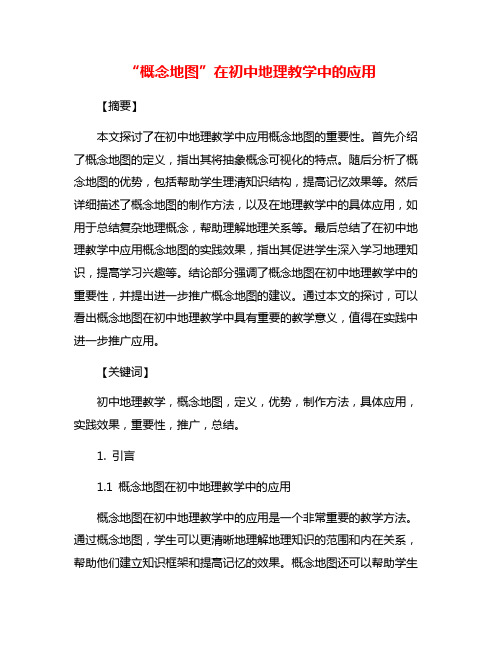 “概念地图”在初中地理教学中的应用

【摘要】

本文探讨了在初中地理教学中应用概念地图的重要性。首先介绍了概念地图的定义，指出其将抽象概念可视化的特点。随后分析了概念地图的优势，包括帮助学生理清知识结构，提高记忆效果等。然后详细描述了概念地图的制作方法，以及在地理教学中的具体应用，如用于总结复杂地理概念，帮助理解地理关系等。最后总结了在初中地理教学中应用概念地图的实践效果，指出其促进学生深入学习地理知识，提高学习兴趣等。结论部分强调了概念地图在初中地理教学中的重要性，并提出进一步推广概念地图的建议。通过本文的探讨，可以看出概念地图在初中地理教学中具有重要的教学意义，值得在实践中进一步推广应用。

【关键词】

初中地理教学，概念地图，定义，优势，制作方法，具体应用，实践效果，重要性，推广，总结。

1. 引言

1.1 概念地图在初中地理教学中的应用

概念地图在初中地理教学中的应用是一个非常重要的教学方法。通过概念地图，学生可以更清晰地理解地理知识的范围和内在关系，帮助他们建立知识框架和提高记忆的效果。概念地图还可以帮助学生